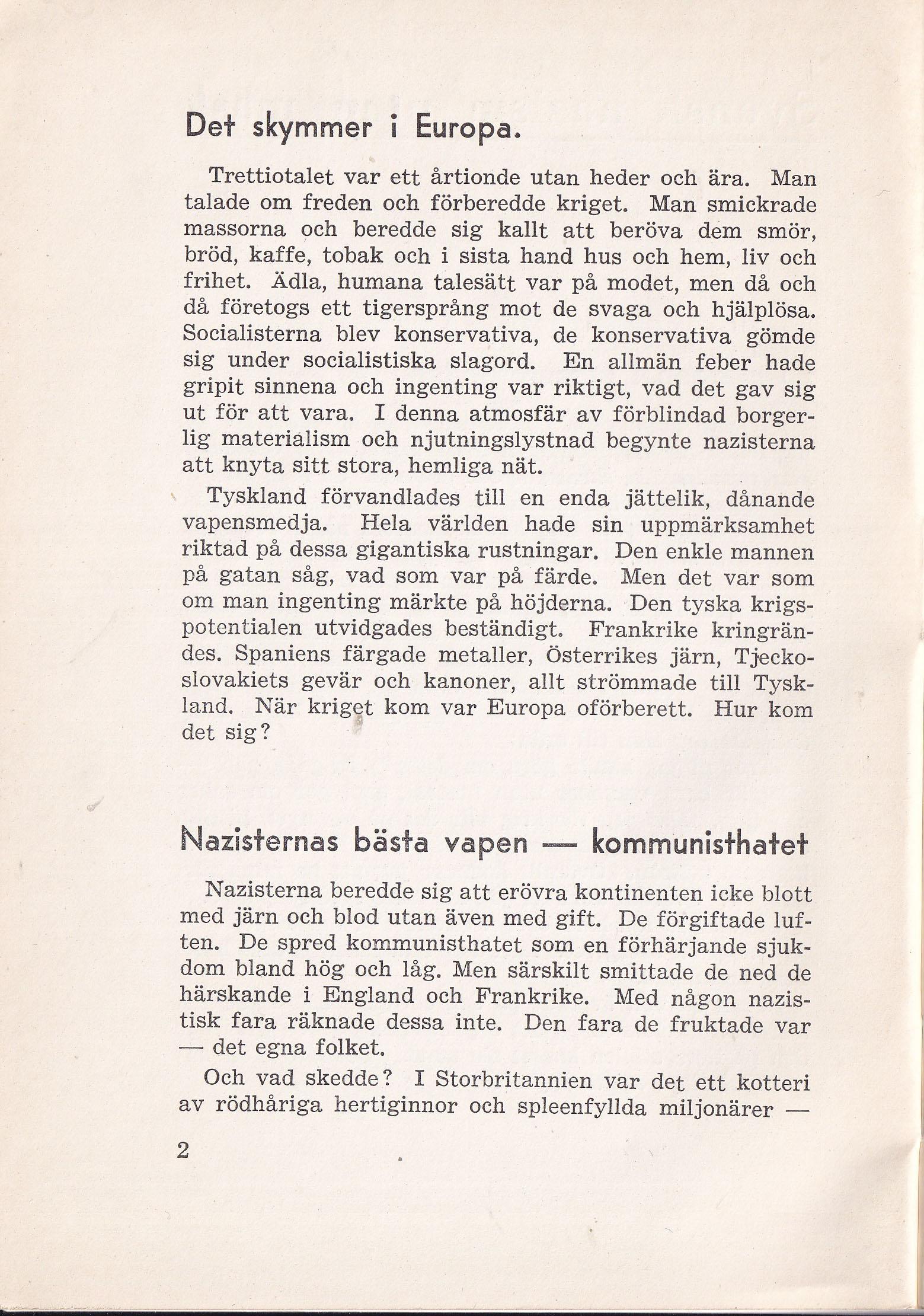 Det skymmer i Europa.

Trettiotalet var ett årtionde utan heder och ära. Man talade om freden och förberedde kriget. Man smickrade massorna och beredde sig kallt att beröva dem smör, bröd, kaffe, tobak och i sista hand hus och hem, liv och frihet. Ädla, humana talesätt var på modet, men då och då företogs ett tigersprång mot de svaga och hjälplösa. Socialisterna blev konservativa, de konservativa gömde sig under socialistiska slagord. En allmän feber hade gripit sinnena och ingenting var riktigt, vad det gav sig ut för att vara. I denna atmosfär av förblindad borgerlig materialism och njutningslystnad begynte nazisterna att knyta sitt stora, hemliga nät.

Tyskland förvandlades till en enda jättelik, dånande vapensmedja. Hela världen hade sin uppmärksamhet riktad på dessa gigantiska rustningar. Den enkle mannen på gatan såg, vad som var på färde. Men det var som om man ingenting märkte på höjderna. Den tyska krigspotentialen utvidgades beständigt. Frankrike kringrändes. Spaniens färgade metaller, Österrikes järn, Tjeckoslovakiets gevär och kanoner, allt strömmade till Tyskland. När kriget kom var Europa oförberett. Hur kom det sig?

Nazisternas bästa vapen — kommunisthatet

Nazisterna beredde sig att erövra kontinenten icke blott med järn och blod utan även med gift. De förgiftade luften. De spred kommunisthatet som en förhärjande sjukdom bland hög och låg. Men särskilt smittade de ned de härskande i England och Frankrike. Med någon nazistisk fara räknade dessa inte. Den fara de fruktade var — det egna folket.

Och vad skedde? I Storbritannien var det ett kotteri av rödhåriga hertiginnor och spleenfyllda miljonärer —

2